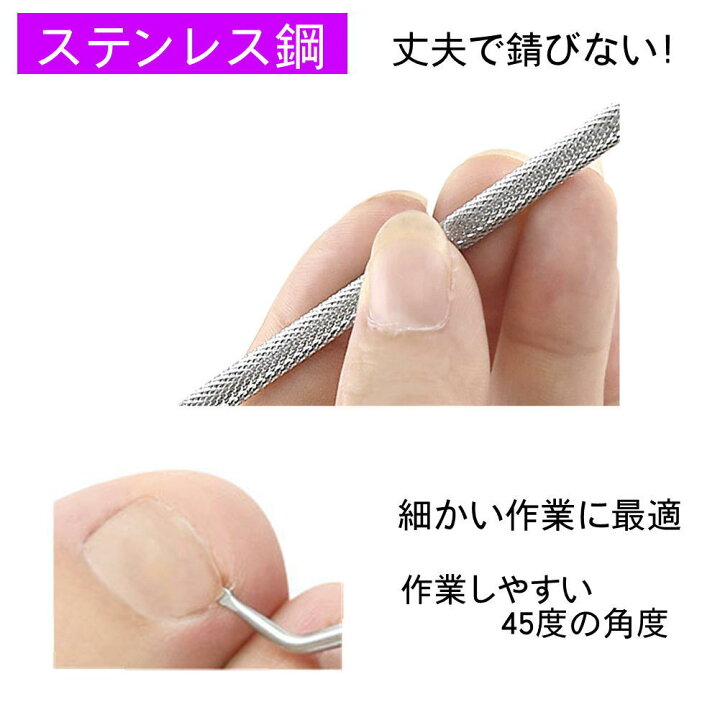 ステンレス鋼

丈夫で錆びない!

細かい作業に最適

作業しやすい
45度の角度